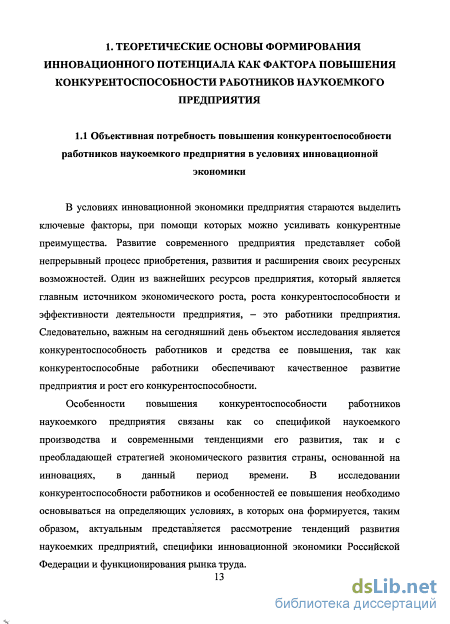 1. ТЕОРЕТИЧЕСКИЕ ОСНОВЫ ФОРМИРОВАНИЯ ИННОВАЦИОННОГО ПОТЕНЦИАЛА КАК ФАКТОРА ПОВЫШЕНИЯ КОНКУРЕНТОСПОСОБНОСТИ РАБОТНИКОВ НАУКОЕМКОГО ПРЕДПРИЯТИЯ

1.1 Объективная потребность повышения конкурентоспособности работников наукоемкого предприятия в условиях инновационной экономики

В условиях инновационной экономики предприятия стараются выделить ключевые факторы, при помощи которых можно усиливать конкурентные преимущества. Развитие современного предприятия представляет собой непрерывный процесс приобретения, развития и расширения своих ресурсных возможностей. Один из важнейших ресурсов предприятия, который является главным источником экономического роста, роста конкурентоспособности и эффективности деятельности предприятия, – это работники предприятия. Следовательно, важным на сегодняшний день объектом исследования является конкурентоспособность работников и средства ее повышения, так как конкурентоспособные работники обеспечивают качественное развитие предприятия и рост его конкурентоспособности.

Особенности повышения конкурентоспособности работников наукоемкого предприятия связаны как со спецификой наукоемкого производства и современными тенденциями его развития, так и с преобладающей стратегией экономического развития страны, основанной на инновациях, в данный период времени. В исследовании конкурентоспособности работников и особенностей ее повышения необходимо основываться на определяющих условиях, в которых она формируется, таким образом, актуальным представляется рассмотрение тенденций развития наукоемких предприятий, специфики инновационной экономики Российской Федерации и функционирования рынка труда.

13

dsLib.net
библиотека диссертаций